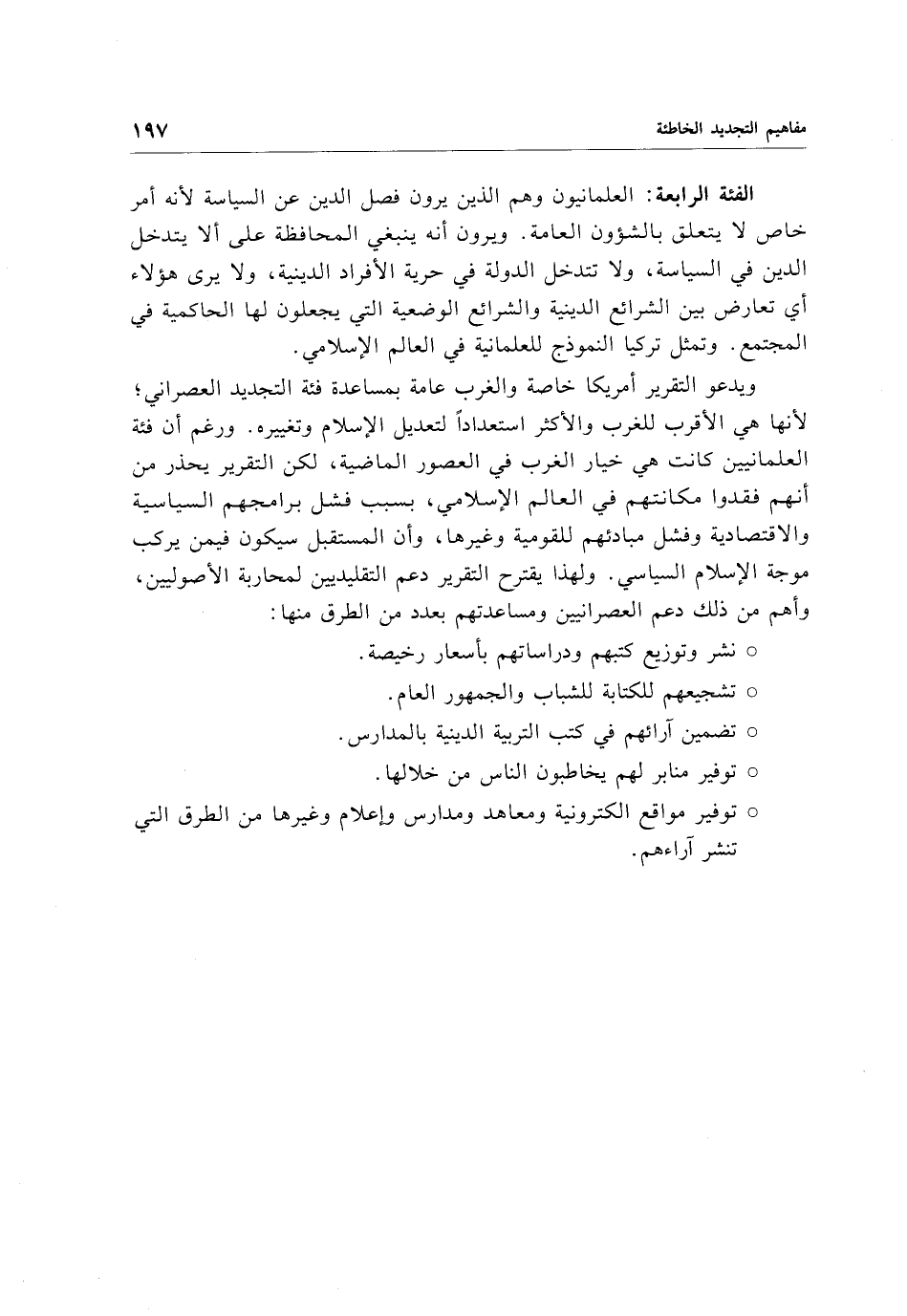 مفاهيم التجديد الخاطئة ١٩٧

الفئة الرابعة: العلمانيون وهم الذين يرون فصل الدين عن السياسة لأنه أمر خاص لا يتعلق بالشؤون العامة. ويرون أنه ينبغي المحافظة على ألا يتدخل الدين في السياسة، ولا تتدخل الدولة في حرية الأفراد الدينية، ولا يرى هؤلاء أي تعارض بين الشرائع الدينية والشرائع الوضعية التي يجعلون لها الحاكمية في المجتمع. وتمثل تركيا النموذج للعلمانية في العالم الإسلامي.

ويدعو التقرير أمريكا خاصة والغرب عامة بمساعدة فئة التجديد العصراني؛ لأنها هي الأقرب للغرب والأكثر استعداداً لتعديل الإسلام وتغييره. ورغم أن فئة العلمانيين كانت هي خيار الغرب في العصور الماضية، لكن التقرير يحذر من أنهم فقدوا مكانتهم في العالم الإسلامي، بسبب فشل برامجهم السياسية والاقتصادية وفشل مبادئهم للقومية وغيرها، وأن المستقبل سيكون فيمن يركب موجة الإسلام السياسي. ولهذا يقترح التقرير دعم التقليديين لمحاربة الأصوليين، وأهم من ذلك دعم العصرانيين ومساعدتهم بعدد من الطرق منها:

○ نشر وتوزيع كتبهم ودراساتهم بأسعار رخيصة.
○ تشجيعهم للكتابة للشباب والجمهور العام.
○ تضمين آرائهم في كتب التربية الدينية بالمدارس.
○ توفير منابر لهم يخاطبون الناس من خلالها.
○ توفير مواقع الكترونية ومعاهد ومدارس وإعلام وغيرها من الطرق التي تنشر آراءهم.